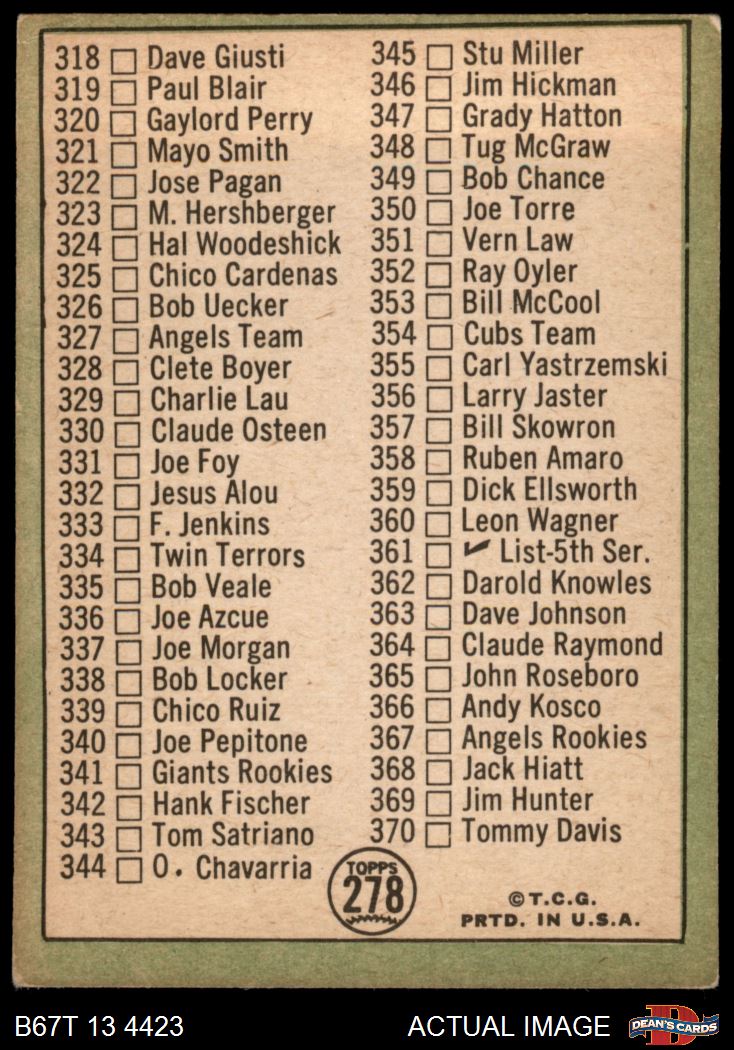 318 ☐ Dave Giusti
319 ☐ Paul Blair
320 ☐ Gaylord Perry
321 ☐ Mayo Smith
322 ☐ Jose Pagan
323 ☐ M. Hershberger
324 ☐ Hal Woodeshick
325 ☐ Chico Cardenas
326 ☐ Bob Uecker
327 ☐ Angels Team
328 ☐ Clete Boyer
329 ☐ Charlie Lau
330 ☐ Claude Osteen
331 ☐ Joe Foy
332 ☐ Jesus Alou
333 ☐ F. Jenkins
334 ☐ Twin Terrors
335 ☐ Bob Veale
336 ☐ Joe Azcue
337 ☐ Joe Morgan
338 ☐ Bob Locker
339 ☐ Chico Ruiz
340 ☐ Joe Pepitone
341 ☐ Giants Rookies
342 ☐ Hank Fischer
343 ☐ Tom Satriano
344 ☐ O. Chavarria

345 ☐ Stu Miller
346 ☐ Jim Hickman
347 ☐ Grady Hatton
348 ☐ Tug McGraw
349 ☐ Bob Chance
350 ☐ Joe Torre
351 ☐ Vern Law
352 ☐ Ray Oyler
353 ☐ Bill McCool
354 ☐ Cubs Team
355 ☐ Carl Yastrzemski
356 ☐ Larry Jaster
357 ☐ Bill Skowron
358 ☐ Ruben Amaro
359 ☐ Dick Ellsworth
360 ☐ Leon Wagner
361 ☐ ✓ List-5th Ser.
362 ☐ Darold Knowles
363 ☐ Dave Johnson
364 ☐ Claude Raymond
365 ☐ John Roseboro
366 ☐ Andy Kosco
367 ☐ Angels Rookies
368 ☐ Jack Hiatt
369 ☐ Jim Hunter
370 ☐ Tommy Davis

TOPPS
278

©T.C.G.
PRTD. IN U.S.A.

B67T 13 4423
ACTUAL IMAGE
DEAN'S CARDS